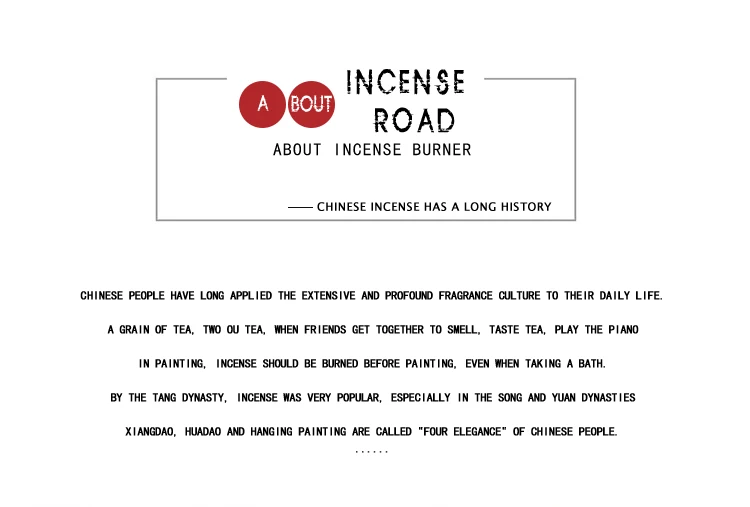 A BOUT INCENSE ROAD

ABOUT INCENSE BURNER

—— CHINESE INCENSE HAS A LONG HISTORY

CHINESE PEOPLE HAVE LONG APPLIED THE EXTENSIVE AND PROFOUND FRAGRANCE CULTURE TO THEIR DAILY LIFE.

A GRAIN OF TEA, TWO OU TEA, WHEN FRIENDS GET TOGETHER TO SMELL, TASTE TEA, PLAY THE PIANO

IN PAINTING, INCENSE SHOULD BE BURNED BEFORE PAINTING, EVEN WHEN TAKING A BATH.

BY THE TANG DYNASTY, INCENSE WAS VERY POPULAR, ESPECIALLY IN THE SONG AND YUAN DYNASTIES

XIANGDAO, HUADAO AND HANGING PAINTING ARE CALLED "FOUR ELEGANCE" OF CHINESE PEOPLE.

......